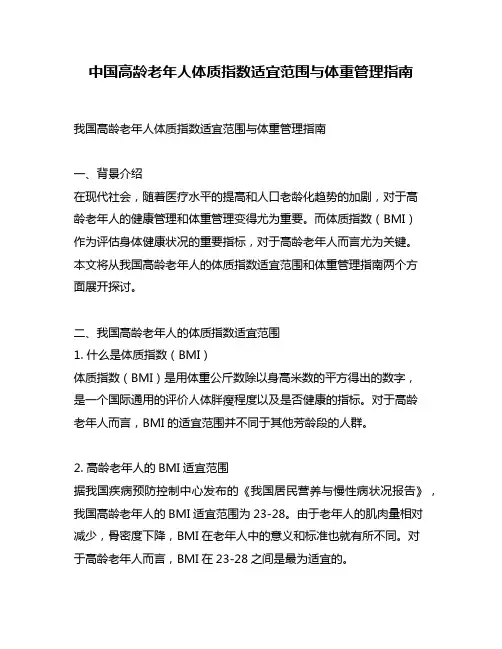 中国高龄老年人体质指数适宜范围与体重管理指南

我国高龄老年人体质指数适宜范围与体重管理指南

一、背景介绍
在现代社会，随着医疗水平的提高和人口老龄化趋势的加剧，对于高龄老年人的健康管理和体重管理变得尤为重要。而体质指数（BMI）作为评估身体健康状况的重要指标，对于高龄老年人而言尤为关键。本文将从我国高龄老年人的体质指数适宜范围和体重管理指南两个方面展开探讨。

二、我国高龄老年人的体质指数适宜范围
1. 什么是体质指数（BMI）
体质指数（BMI）是用体重公斤数除以身高米数的平方得出的数字，是一个国际通用的评价人体胖瘦程度以及是否健康的指标。对于高龄老年人而言，BMI 的适宜范围并不同于其他芳龄段的人群。

2. 高龄老年人的 BMI 适宜范围
据我国疾病预防控制中心发布的《我国居民营养与慢性病状况报告》，我国高龄老年人的 BMI 适宜范围为 23-28。由于老年人的肌肉量相对减少，骨密度下降，BMI 在老年人中的意义和标准也就有所不同。对于高龄老年人而言，BMI 在 23-28 之间是最为适宜的。